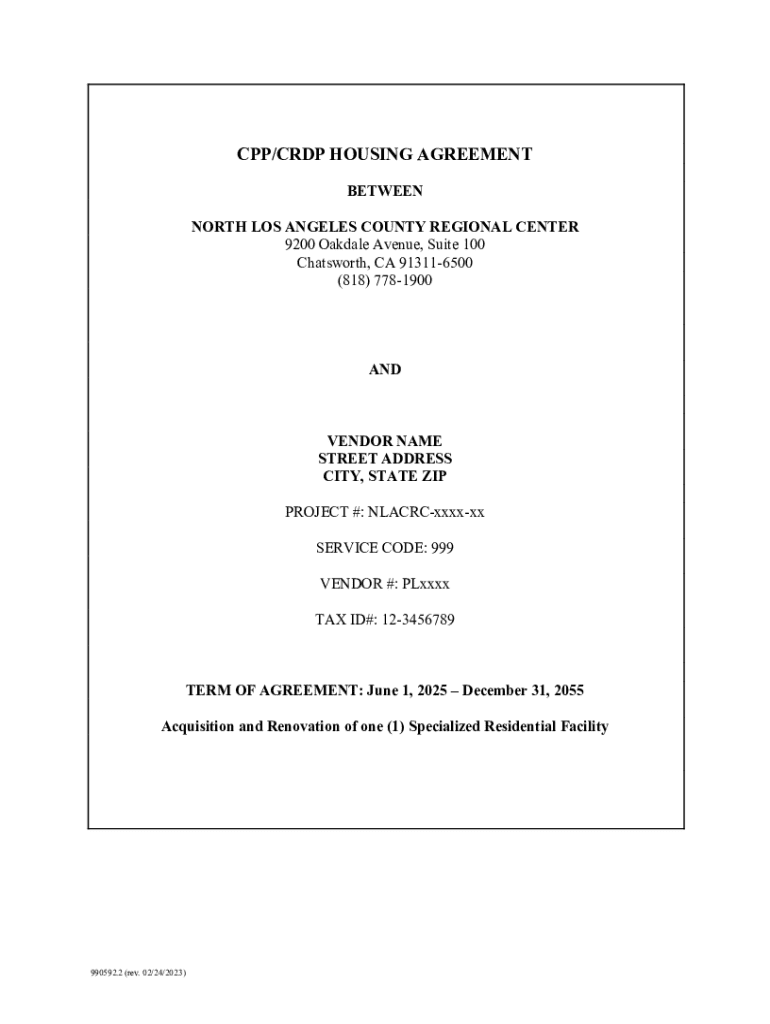 CPP/CRDP HOUSING AGREEMENT

BETWEEN

NORTH LOS ANGELES COUNTY REGIONAL CENTER
9200 Oakdale Avenue, Suite 100
Chatsworth, CA 91311-6500
(818) 778-1900

AND

VENDOR NAME
STREET ADDRESS
CITY, STATE ZIP

PROJECT #: NLACRC-xxxx-xx

SERVICE CODE: 999

VENDOR #: PLxxxx

TAX ID#: 12-3456789

TERM OF AGREEMENT: June 1, 2025 – December 31, 2055

Acquisition and Renovation of one (1) Specialized Residential Facility

990592.2 (rev. 02/24/2023)